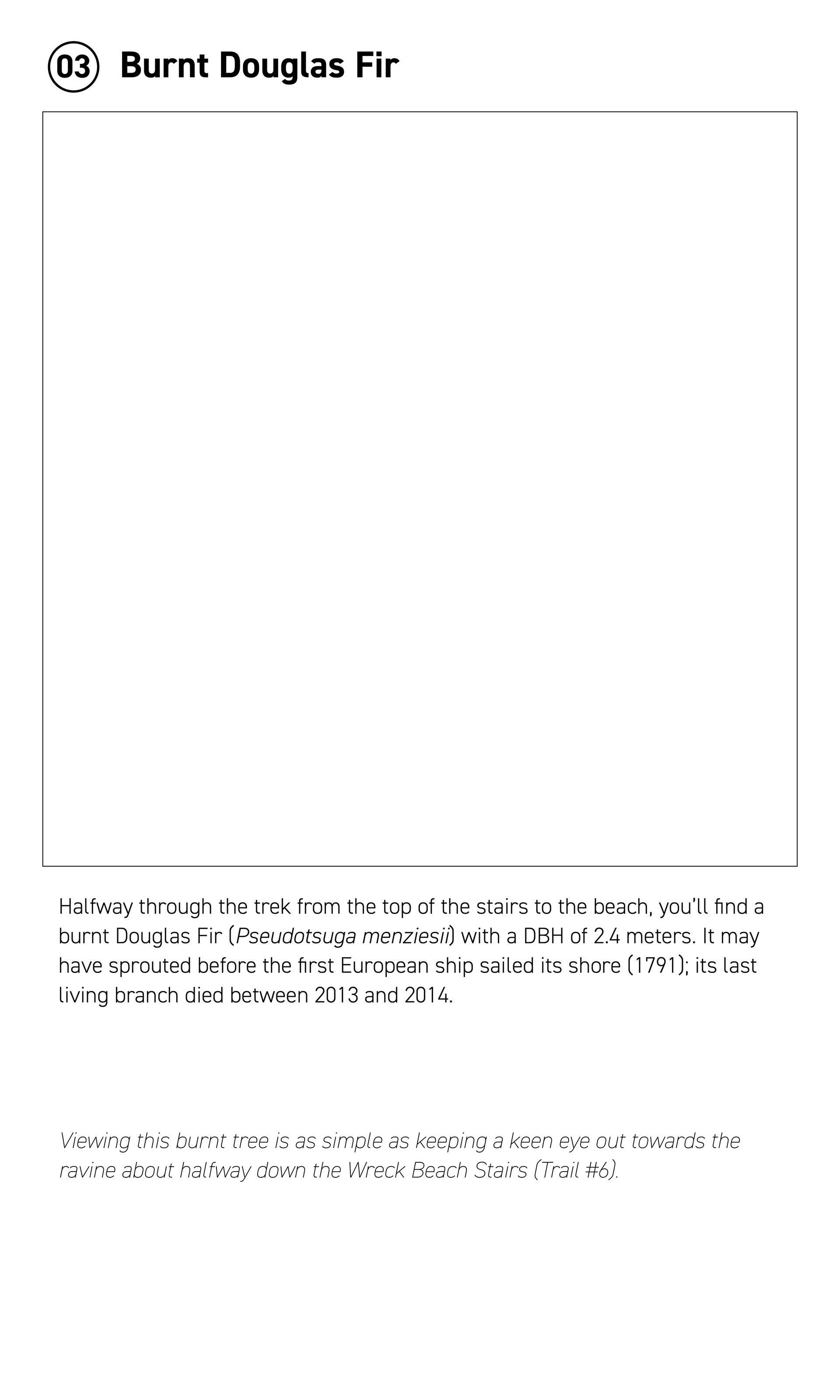 03 Burnt Douglas Fir

Halfway through the trek from the top of the stairs to the beach, you'll find a burnt Douglas Fir (Pseudotsuga menziesii) with a DBH of 2.4 meters. It may have sprouted before the first European ship sailed its shore (1791); its last living branch died between 2013 and 2014.

Viewing this burnt tree is as simple as keeping a keen eye out towards the ravine about halfway down the Wreck Beach Stairs (Trail #6).